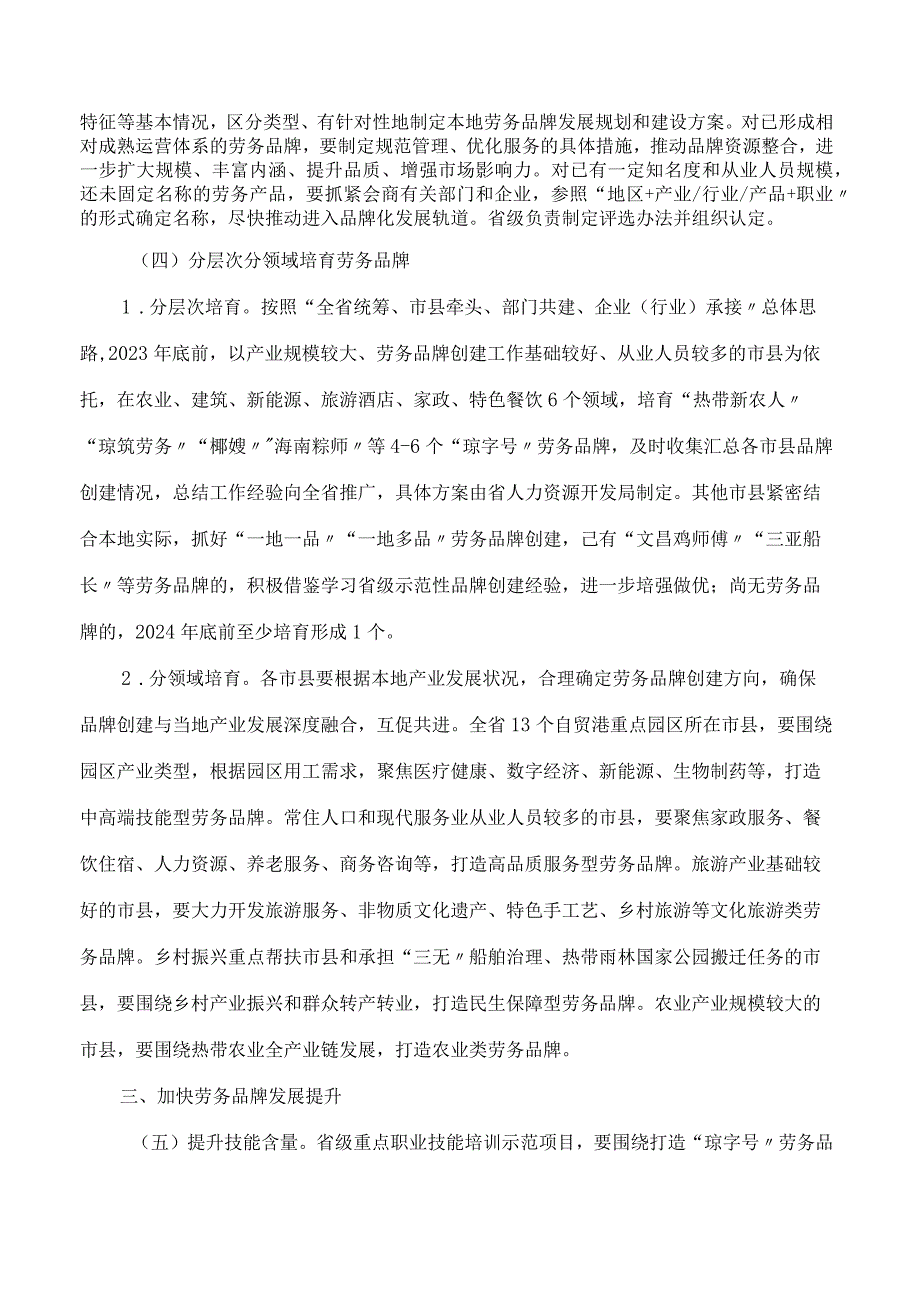 特征等基本情况，区分类型、有针对性地制定本地劳务品牌发展规划和建设方案。对已形成相对成熟运营体系的劳务品牌，要制定规范管理、优化服务的具体措施，推动品牌资源整合，进一步扩大规模、丰富内涵、提升品质、增强市场影响力。对已有一定知名度和从业人员规模，还未固定名称的劳务产品，要抓紧会商有关部门和企业，参照“地区+产业/行业/产品+职业〃的形式确定名称，尽快推动进入品牌化发展轨道。省级负责制定评选办法并组织认定。

（四）分层次分领域培育劳务品牌

1．分层次培育。按照“全省统筹、市县牵头、部门共建、企业（行业）承接〃总体思路,2023年底前，以产业规模较大、劳务品牌创建工作基础较好、从业人员较多的市县为依托，在农业、建筑、新能源、旅游酒店、家政、特色餐饮6个领域，培育“热带新农人〃“琼筑劳务〃“椰嫂〃"海南粽师〃等4-6个“琼字号〃劳务品牌，及时收集汇总各市县品牌创建情况，总结工作经验向全省推广，具体方案由省人力资源开发局制定。其他市县紧密结合本地实际，抓好“一地一品〃“一地多品〃劳务品牌创建，已有“文昌鸡师傅〃“三亚船长〃等劳务品牌的，积极借鉴学习省级示范性品牌创建经验，进一步培强做优；尚无劳务品牌的，2024年底前至少培育形成1个。

2．分领域培育。各市县要根据本地产业发展状况，合理确定劳务品牌创建方向，确保品牌创建与当地产业发展深度融合，互促共进。全省13个自贸港重点园区所在市县，要围绕园区产业类型，根据园区用工需求，聚焦医疗健康、数字经济、新能源、生物制药等，打造中高端技能型劳务品牌。常住人口和现代服务业从业人员较多的市县，要聚焦家政服务、餐饮住宿、人力资源、养老服务、商务咨询等，打造高品质服务型劳务品牌。旅游产业基础较好的市县，要大力开发旅游服务、非物质文化遗产、特色手工艺、乡村旅游等文化旅游类劳务品牌。乡村振兴重点帮扶市县和承担“三无〃船舶治理、热带雨林国家公园搬迁任务的市县，要围绕乡村产业振兴和群众转产转业，打造民生保障型劳务品牌。农业产业规模较大的市县，要围绕热带农业全产业链发展，打造农业类劳务品牌。

三、加快劳务品牌发展提升

（五）提升技能含量。省级重点职业技能培训示范项目，要围绕打造“琼字号〃劳务品